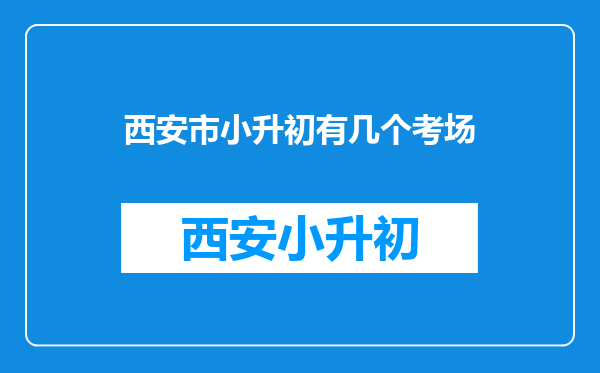 西安市小升初有几个考场

西安小升初